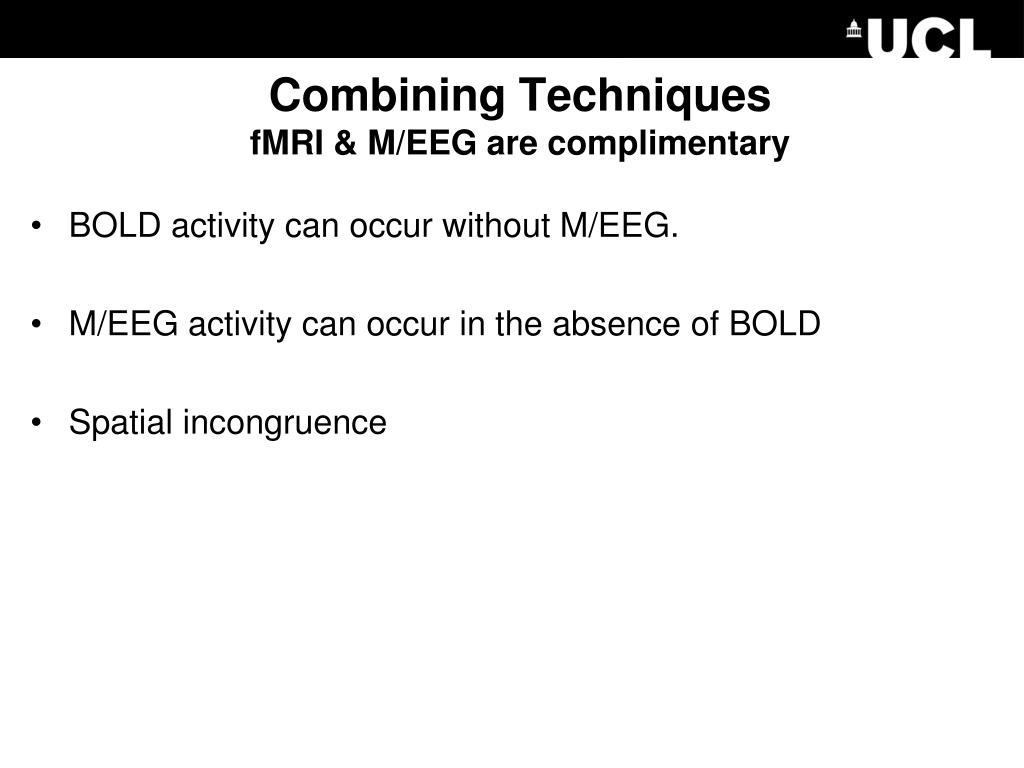 UCL

Combining Techniques
fMRI & M/EEG are complimentary

• BOLD activity can occur without M/EEG.

• M/EEG activity can occur in the absence of BOLD

• Spatial incongruence